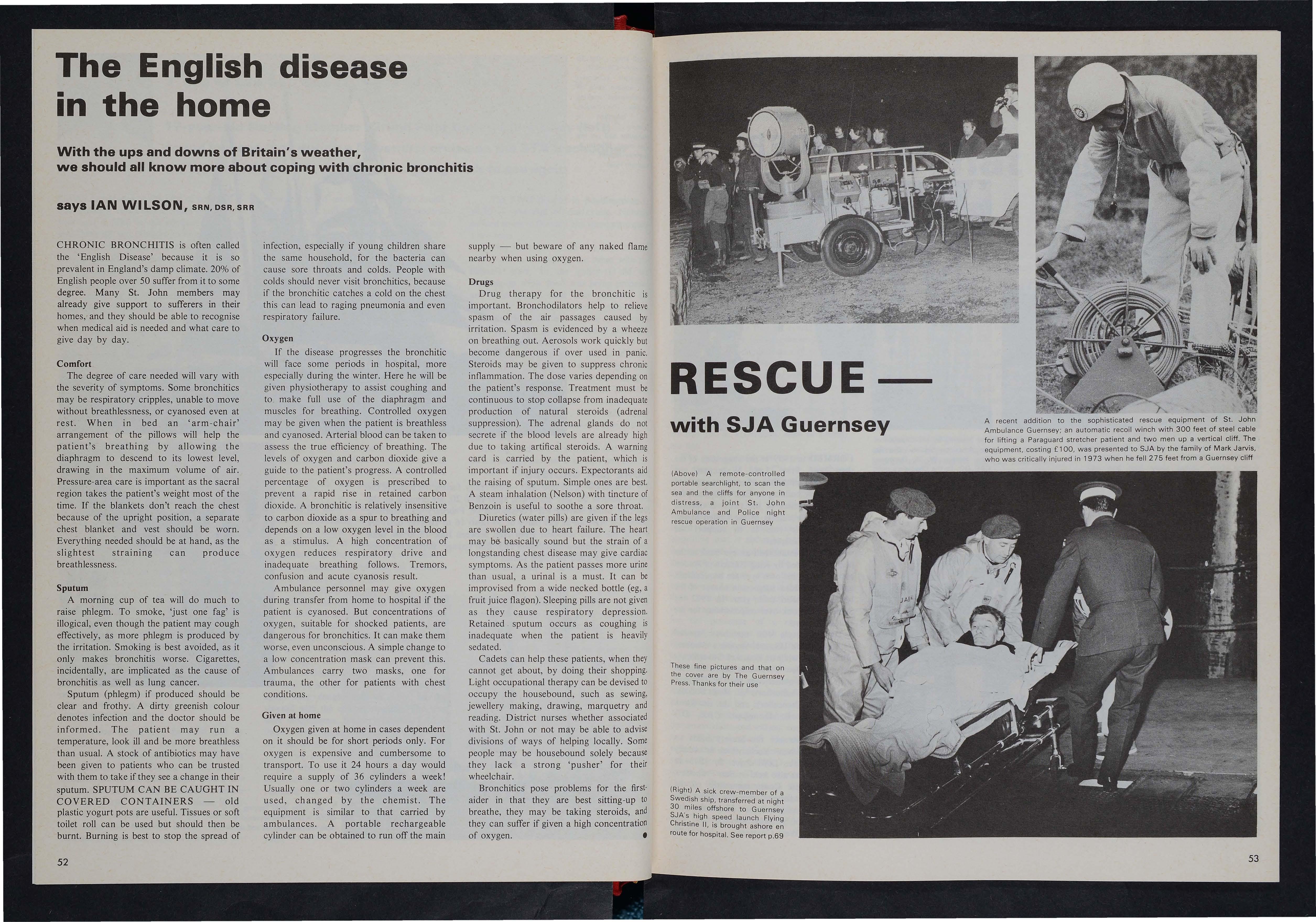 The English disease in the home

With the ups and downs of Britain's weather, we should all know more about coping with chronic bronchitis

says IAN WILSON, SRN, DSR, SRR

CHRONIC BRONCHITIS is often called the 'English Disease' because it is so prevalent in England's damp climate. 20% of English people over 50 suffer from it to some degree. Many St. John members may already give support to sufferers in their homes, and they should be able to recognise when medical aid is needed and what care to give day by day.

Comfort
The degree of care needed will vary with the severity of symptoms. Some bronchitics may be respiratory cripples, unable to move without breathlessness, or cyanosed even at rest. When in bed an 'arm-chair' arrangement of the pillows will help the patient's breathing by allowing the diaphragm to descend to its lowest level, drawing in the maximum volume of air. Pressure-area care is important as the sacral region takes the patient's weight most of the time. If the blankets don't reach the chest because of the upright position, a separate chest blanket and vest should be worn. Everything needed should be at hand, as the slightest straining can produce breathlessness.

Sputum
A morning cup of tea will do much to raise phlegm. To smoke, 'just one fag' is illogical, even though the patient may cough effectively, as more phlegm is produced by the irritation. Smoking is best avoided, as it only makes bronchitis worse. Cigarettes, incidentally, are implicated as the cause of bronchitis as well as lung cancer.
Sputum (phlegm) if produced should be clear and frothy. A dirty greenish colour denotes infection and the doctor should be informed. The patient may run a temperature, look ill and be more breathless than usual. A stock of antibiotics may have been given to patients who can be trusted with them to take if they see a change in their sputum. SPUTUM CAN BE CAUGHT IN COVERED CONTAINERS — old plastic yogurt pots are useful. Tissues or soft toilet roll can be used but should then be burnt. Burning is best to stop the spread of infection, especially if young children share the same household, for the bacteria can cause sore throats and colds. People with colds should never visit bronchitics, because if the bronchitic catches a cold on the chest this can lead to raging pneumonia and even respiratory failure.

Oxygen
If the disease progresses the bronchitic will face some periods in hospital, more especially during the winter. Here he will be given physiotherapy to assist coughing and to make full use of the diaphragm and muscles for breathing. Controlled oxygen may be given when the patient is breathless and cyanosed. Arterial blood can be taken to assess the true efficiency of breathing. The levels of oxygen and carbon dioxide give a guide to the patient's progress. A controlled percentage of oxygen is prescribed to prevent a rapid rise in retained carbon dioxide. A bronchitic is relatively insensitive to carbon dioxide as a spur to breathing and depends on a low oxygen level in the blood as a stimulus. A high concentration of oxygen reduces respiratory drive and inadequate breathing follows. Tremors, confusion and acute cyanosis result.
Ambulance personnel may give oxygen during transfer from home to hospital if the patient is cyanosed. But concentrations of oxygen, suitable for shocked patients, are dangerous for bronchitics. It can make them worse, even unconscious. A simple change to a low concentration mask can prevent this. Ambulances carry two masks, one for trauma, the other for patients with chest conditions.

Given at home
Oxygen given at home in cases dependent on it should be for short periods only. For oxygen is expensive and cumbersome to transport. To use it 24 hours a day would require a supply of 36 cylinders a week! Usually one or two cylinders a week are used, changed by the chemist. The equipment is similar to that carried by ambulances. A portable rechargeable cylinder can be obtained to run off the main supply — but beware of any naked flame nearby when using oxygen.

Drugs
Drug therapy for the bronchitic is important. Bronchodilators help to relieve spasm of the air passages caused by irritation. Spasm is evidenced by a wheeze on breathing out. Aerosols work quickly but become dangerous if over used in panic. Steroids may be given to suppress chronic inflammation. The dose varies depending on the patient's response. Treatment must be continuous to stop collapse from inadequate production of natural steroids (adrenal suppression). The adrenal glands do not secrete if the blood levels are already high due to taking artifical steroids. A warning card is carried by the patient, which is important if injury occurs. Expectorants aid the raising of sputum. Simple ones are best. A steam inhalation (Nelson) with tincture of Benzoin is useful to soothe a sore throat.
Diuretics (water pills) are given if the legs are swollen due to heart failure. The heart may be basically sound but the strain of a longstanding chest disease may give cardiac symptoms. As the patient passes more urine than usual, a urinal is a must. It can be improvised from a wide necked bottle (eg, a fruit juice flagon). Sleeping pills are not given as they cause respiratory depression. Retained sputum occurs as coughing is inadequate when the patient is heavily sedated.
Cadets can help these patients, when they cannot get about, by doing their shopping. Light occupational therapy can be devised to occupy the housebound, such as sewing, jewellery making, drawing, marquetry and reading. District nurses whether associated with St. John or not may be able to advise divisions of ways of helping locally. Some people may be housebound solely because they lack a strong 'pusher' for their wheelchair.
Bronchitics pose problems for the first-aider in that they are best sitting-up to breathe, they may be taking steroids, and they can suffer if given a high concentration of oxygen.

52

RESCUE — with SJA Guernsey

A recent addition to the sophisticated rescue equipment of St. John Ambulance Guernsey: an automatic recoil winch with 300 feet of steel cable for lifting a Paraguard stretcher patient and two men up a vertical cliff. The equipment, costing £100, was presented to SJA by the family of Mark Jarvis, who was critically injured in 1973 when he fell 275 feet from a Guernsey cliff

(Above) A remote-controlled portable searchlight, to scan the sea and the cliffs for anyone in distress, a joint St. John Ambulance and Police night rescue operation in Guernsey

These fine pictures and that on the cover are by The Guernsey Press. Thanks for their use

(Right) A sick crew-member of a Swedish ship, transferred at night 30 miles offshore to Guernsey SJA's high speed launch Flying Christine II, is brought ashore en route for hospital. See report p.69

53